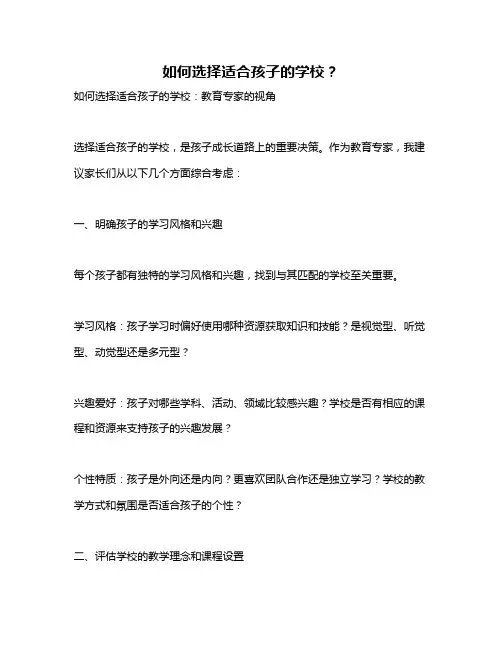 如何选择适合孩子的学校？

如何选择适合孩子的学校：教育专家的视角

选择适合孩子的学校，是孩子成长道路上的重要决策。作为教育专家，我建议家长们从以下几个方面综合考虑：

一、明确孩子的学习风格和兴趣

每个孩子都有独特的学习风格和兴趣，找到与其匹配的学校至关重要。

学习风格：孩子学习时偏好使用哪种资源获取知识和技能？是视觉型、听觉型、动觉型还是多元型？

兴趣爱好：孩子对哪些学科、活动、领域比较感兴趣？学校是否有相应的课程和资源来支持孩子的兴趣发展？

个性特质：孩子是外向还是内向？更喜欢团队合作还是独立学习？学校的教学方式和氛围是否适合孩子的个性？

二、评估学校的教学理念和课程设置